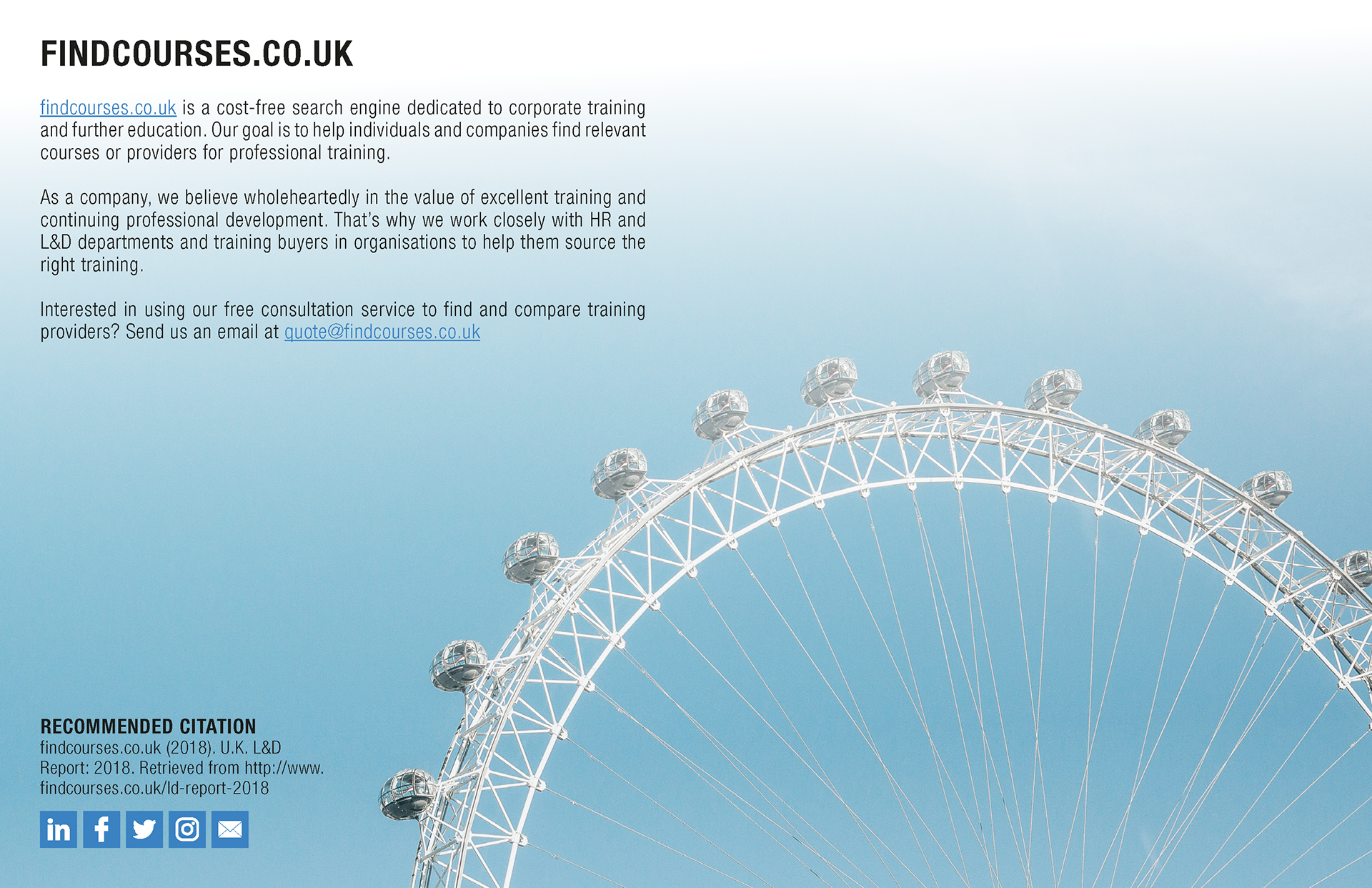 FINDCOURSES.CO.UK

findcourses.co.uk is a cost-free search engine dedicated to corporate training and further education. Our goal is to help individuals and companies find relevant courses or providers for professional training.

As a company, we believe wholeheartedly in the value of excellent training and continuing professional development. That's why we work closely with HR and L&D departments and training buyers in organisations to help them source the right training.

Interested in using our free consultation service to find and compare training providers? Send us an email at quote@findcourses.co.uk

RECOMMENDED CITATION
findcourses.co.uk (2018). U.K. L&D Report: 2018. Retrieved from http://www.findcourses.co.uk/ld-report-2018

in